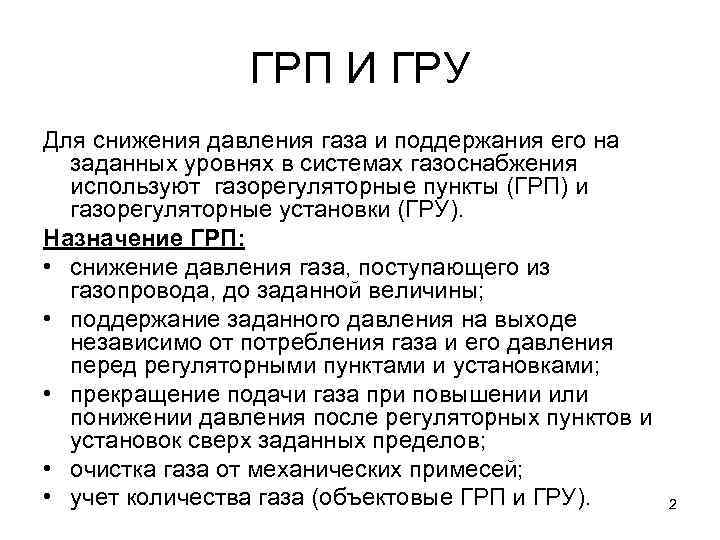 ГРП И ГРУ

Для снижения давления газа и поддержания его на заданных уровнях в системах газоснабжения используют газорегуляторные пункты (ГРП) и газорегуляторные установки (ГРУ).

Назначение ГРП:

• снижение давления газа, поступающего из газопровода, до заданной величины;
• поддержание заданного давления на выходе независимо от потребления газа и его давления перед регуляторными пунктами и установками;
• прекращение подачи газа при повышении или понижении давления после регуляторных пунктов и установок сверх заданных пределов;
• очистка газа от механических примесей;
• учет количества газа (объектовые ГРП и ГРУ).

2